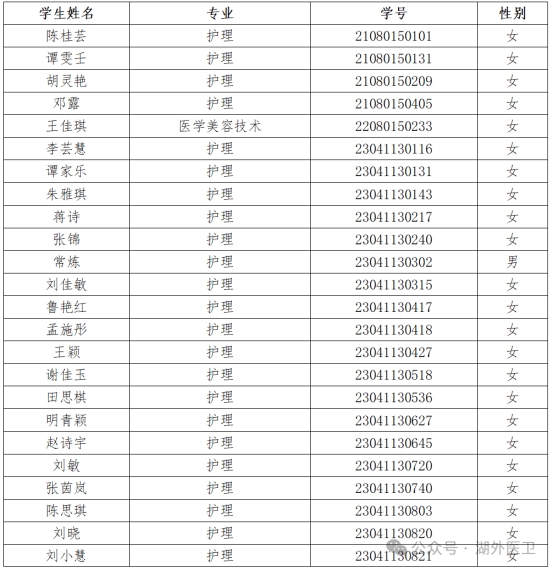 | 学生姓名 | 专业 | 学号 | 性别 |
|---|---|---|---|
| 陈桂芸 | 护理 | 21080150101 | 女 |
| 谭雯壬 | 护理 | 21080150131 | 女 |
| 胡灵艳 | 护理 | 21080150209 | 女 |
| 邓露 | 护理 | 21080150405 | 女 |
| 王佳琪 | 医学美容技术 | 22080150233 | 女 |
| 李芸慧 | 护理 | 23041130116 | 女 |
| 谭家乐 | 护理 | 23041130131 | 女 |
| 朱雅琪 | 护理 | 23041130143 | 女 |
| 蒋诗 | 护理 | 23041130217 | 女 |
| 张锦 | 护理 | 23041130240 | 女 |
| 常炼 | 护理 | 23041130302 | 男 |
| 刘佳敏 | 护理 | 23041130315 | 女 |
| 鲁艳红 | 护理 | 23041130417 | 女 |
| 孟施彤 | 护理 | 23041130418 | 女 |
| 王颖 | 护理 | 23041130427 | 女 |
| 谢佳玉 | 护理 | 23041130518 | 女 |
| 田思棋 | 护理 | 23041130536 | 女 |
| 明青颖 | 护理 | 23041130627 | 女 |
| 赵诗宇 | 护理 | 23041130645 | 女 |
| 刘敏 | 护理 | 23041130720 | 女 |
| 张茵岚 | 护理 | 23041130740 | 女 |
| 陈思琪 | 护理 | 23041130803 | 女 |
| 刘晓 | 护理 | 23041130820 | 女 |
| 刘小慧 | 护理 | 23041130821 | 女 |

公众号 · 湖外医卫